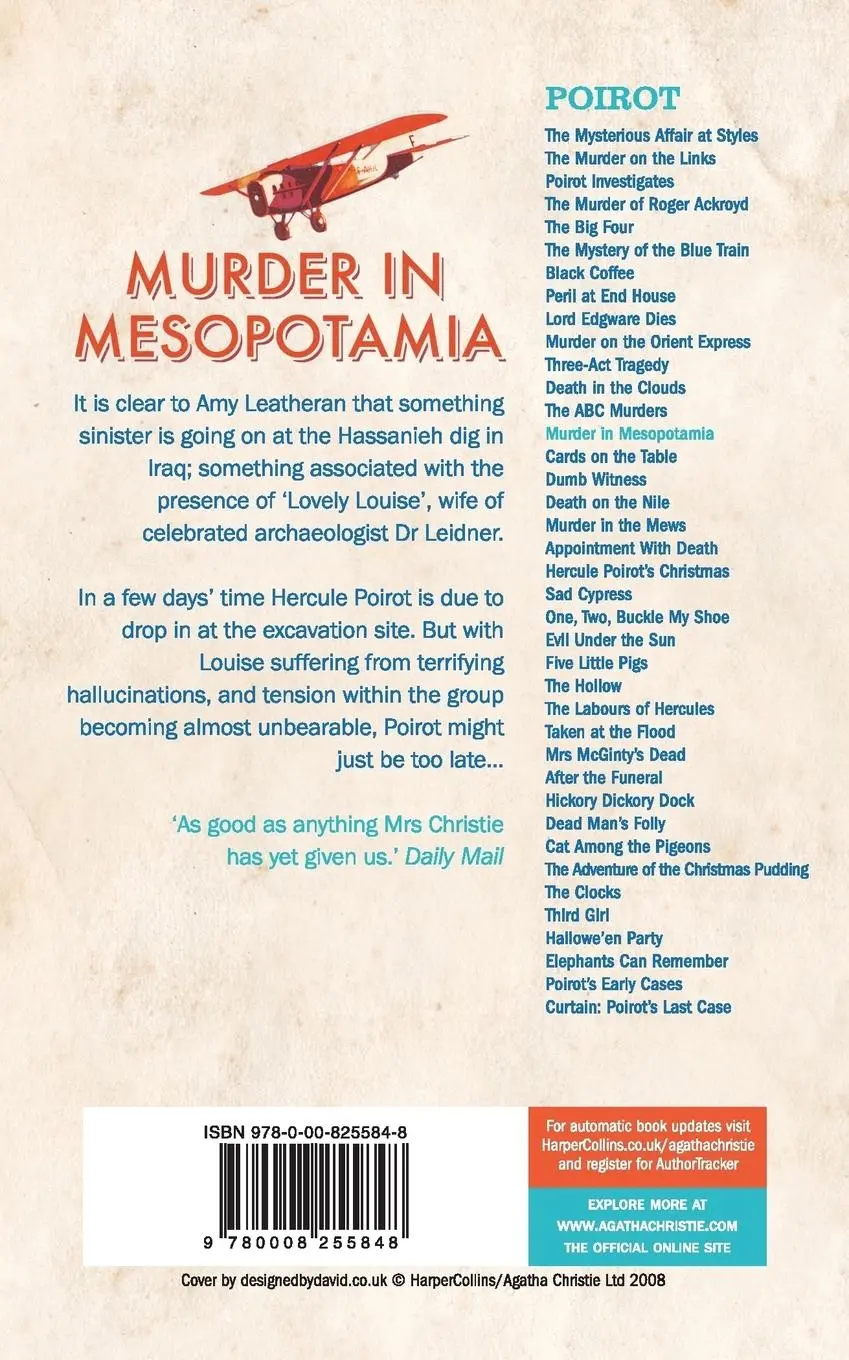 MURDER IN MESOPOTAMIA

It is clear to Amy Leatheran that something sinister is going on at the Hassanieh dig in Iraq; something associated with the presence of 'Lovely Louise', wife of celebrated archaeologist Dr Leidner.

In a few days' time Hercule Poirot is due to drop in at the excavation site. But with Louise suffering from terrifying hallucinations, and tension within the group becoming almost unbearable, Poirot might just be too late...

'As good as anything Mrs Christie has yet given us.' Daily Mail

POIROT
The Mysterious Affair at Styles
The Murder on the Links
Poirot Investigates
The Murder of Roger Ackroyd
The Big Four
The Mystery of the Blue Train
Black Coffee
Peril at End House
Lord Edgware Dies
Murder on the Orient Express
Three-Act Tragedy
Death in the Clouds
The ABC Murders
Murder in Mesopotamia
Cards on the Table
Dumb Witness
Death on the Nile
Murder in the Mews
Appointment With Death
Hercule Poirot's Christmas
Sad Cypress
One, Two, Buckle My Shoe
Evil Under the Sun
Five Little Pigs
The Hollow
The Labours of Hercules
Taken at the Flood
Mrs McGinty's Dead
After the Funeral
Hickory Dickory Dock
Dead Man's Folly
Cat Among the Pigeons
The Adventure of the Christmas Pudding
The Clocks
Third Girl
Hallowe'en Party
Elephants Can Remember
Poirot's Early Cases
Curtain: Poirot's Last Case

ISBN 978-0-00-825584-8
9 780008 255848

For automatic book updates visit HarperCollins.co.uk/agathachristie and register for AuthorTracker

EXPLORE MORE AT WWW.AGATHACHRISTIE.COM THE OFFICIAL ONLINE SITE

Cover by designedbydavid.co.uk © HarperCollins/Agatha Christie Ltd 2008